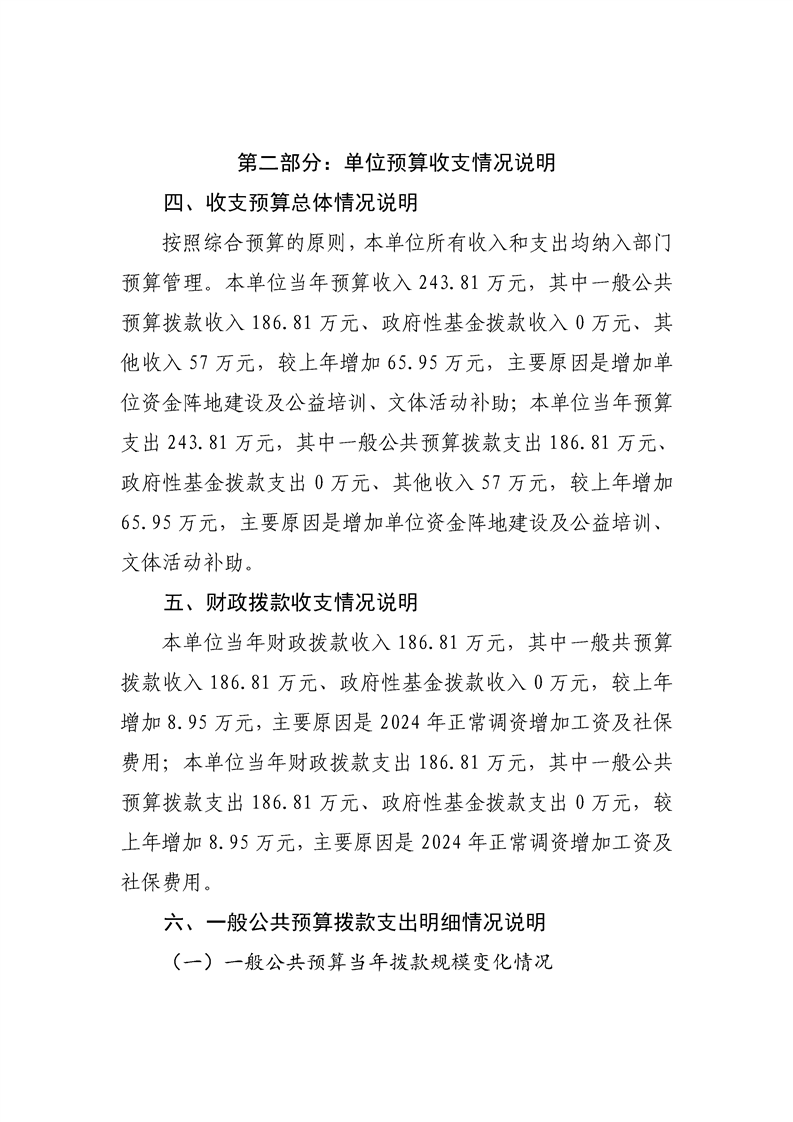 第二部分：单位预算收支情况说明

四、收支预算总体情况说明

按照综合预算的原则，本单位所有收入和支出均纳入部门预算管理。本单位当年预算收入 243.81 万元，其中一般公共预算拨款收入 186.81 万元、政府性基金拨款收入 0 万元、其他收入 57 万元，较上年增加 65.95 万元，主要原因是增加单位资金阵地建设及公益培训、文体活动补助；本单位当年预算支出 243.81 万元，其中一般公共预算拨款支出 186.81 万元、政府性基金拨款支出 0 万元、其他收入 57 万元，较上年增加 65.95 万元，主要原因是增加单位资金阵地建设及公益培训、文体活动补助。

五、财政拨款收支情况说明

本单位当年财政拨款收入 186.81 万元，其中一般共预算拨款收入 186.81 万元、政府性基金拨款收入 0 万元，较上年增加 8.95 万元，主要原因是 2024 年正常调资增加工资及社保费用；本单位当年财政拨款支出 186.81 万元，其中一般公共预算拨款支出 186.81 万元、政府性基金拨款支出 0 万元，较上年增加 8.95 万元，主要原因是 2024 年正常调资增加工资及社保费用。

六、一般公共预算拨款支出明细情况说明

（一）一般公共预算当年拨款规模变化情况